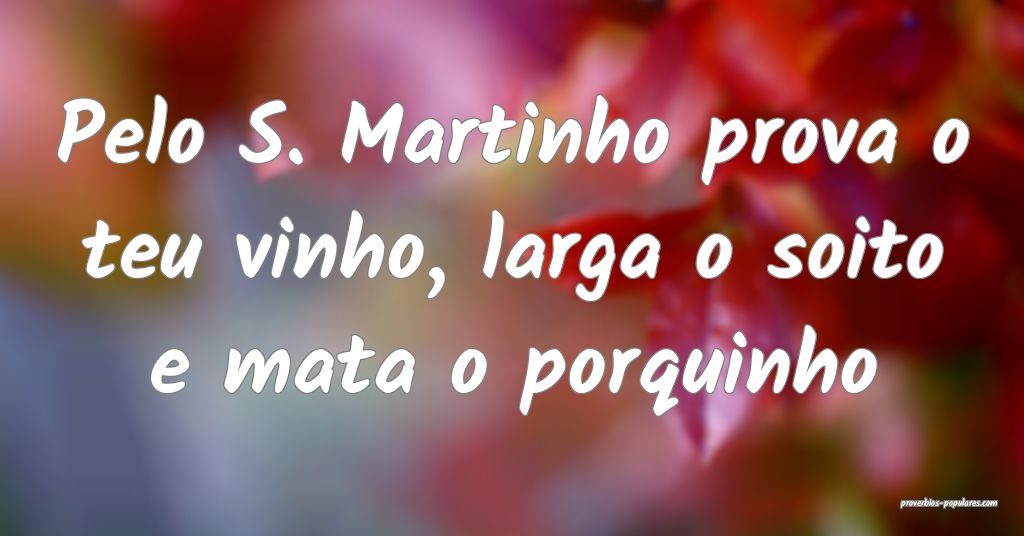 Pelo S. Martinho prova o teu vinho, larga o soito e mata o porquinho

proverbios-populares.com